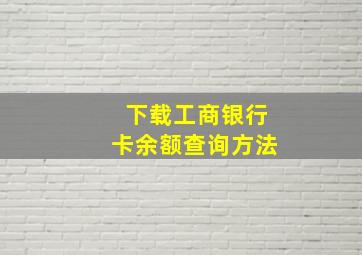 下载工商银行
卡余额查询方法